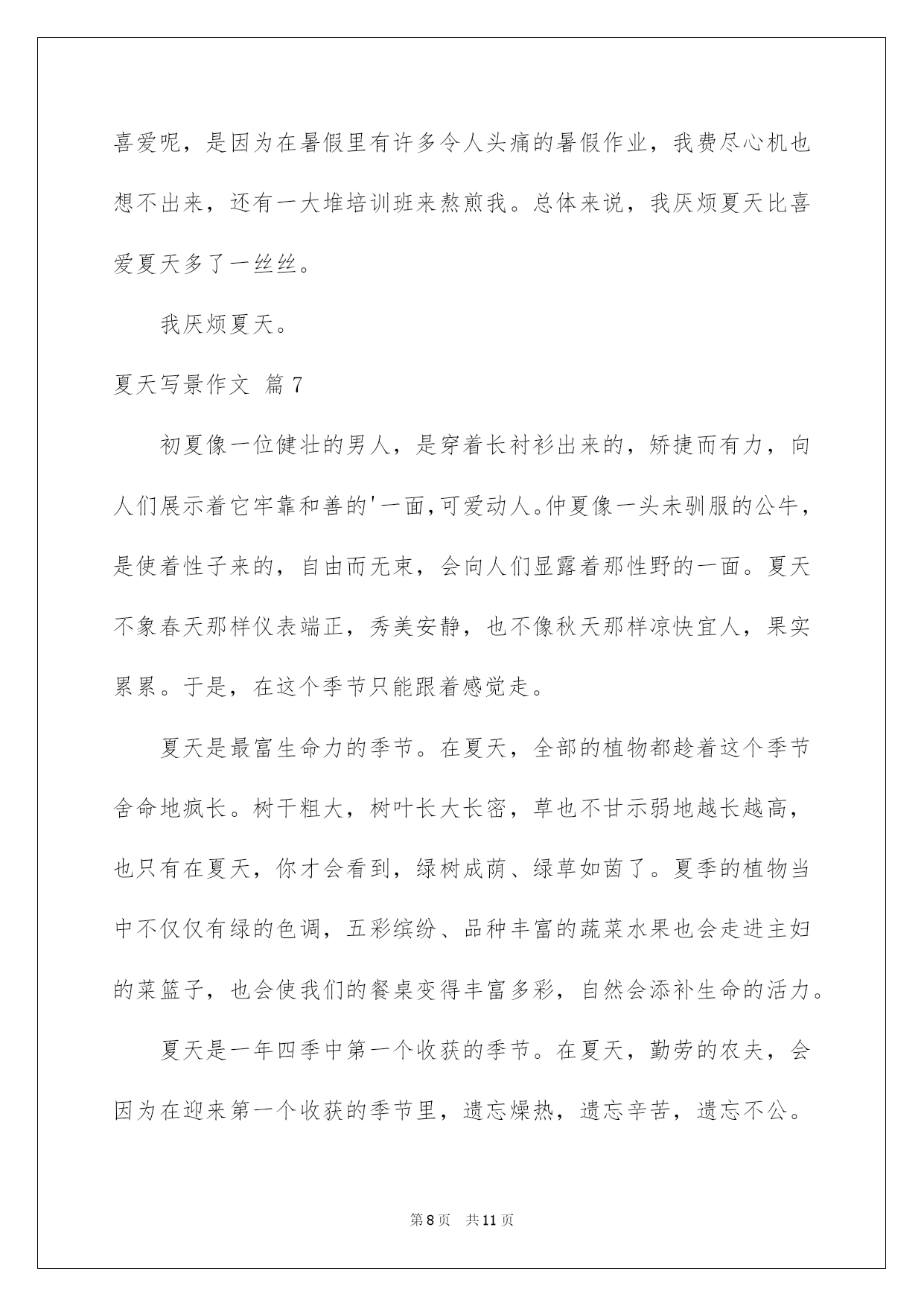 喜爱呢，是因为在暑假里有许多令人头痛的暑假作业，我费尽心机也想不出来，还有一大堆培训班来熬煎我。总体来说，我厌烦夏天比喜爱夏天多了一丝丝。

我厌烦夏天。

夏天写景作文 篇7

初夏像一位健壮的男人，是穿着长衬衫出来的，矫捷而有力，向人们展示着它牢靠和善的'一面,可爱动人。仲夏像一头未驯服的公牛，是使着性子来的，自由而无束，会向人们显露着那性野的一面。夏天不象春天那样仪表端正，秀美安静，也不像秋天那样凉快宜人，果实累累。于是，在这个季节只能跟着感觉走。

夏天是最富生命力的季节。在夏天，全部的植物都趁着这个季节舍命地疯长。树干粗大，树叶长大长密，草也不甘示弱地越长越高，也只有在夏天，你才会看到，绿树成荫、绿草如茵了。夏季的植物当中不仅仅有绿的色调，五彩缤纷、品种丰富的蔬菜水果也会走进主妇的菜篮子，也会使我们的餐桌变得丰富多彩，自然会添补生命的活力。

夏天是一年四季中第一个收获的季节。在夏天，勤劳的农夫，会因为在迎来第一个收获的季节里，遗忘燥热，遗忘辛苦，遗忘不公。

第8页 共11页